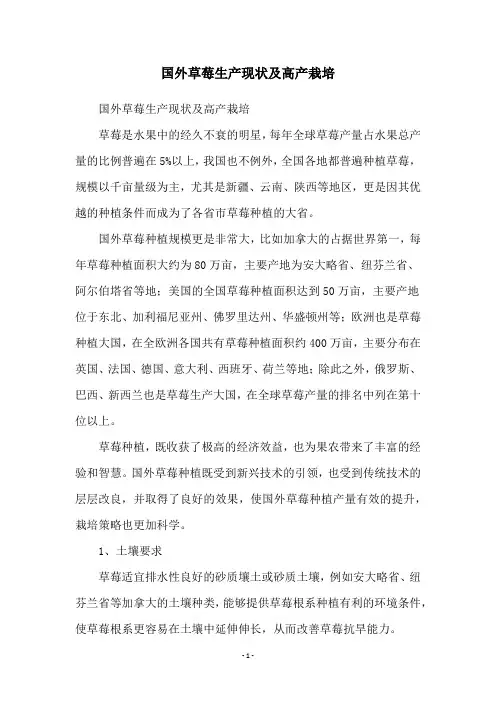 国外草莓生产现状及高产栽培

国外草莓生产现状及高产栽培

草莓是水果中的经久不衰的明星，每年全球草莓产量占水果总产量的比例普遍在5%以上，我国也不例外，全国各地都普遍种植草莓，规模以千亩量级为主，尤其是新疆、云南、陕西等地区，更是因其优越的种植条件而成为了各省市草莓种植的大省。

国外草莓种植规模更是非常大，比如加拿大的占据世界第一，每年草莓种植面积大约为80万亩，主要产地为安大略省、纽芬兰省、阿尔伯塔省等地；美国的全国草莓种植面积达到50万亩，主要产地位于东北、加利福尼亚州、佛罗里达州、华盛顿州等；欧洲也是草莓种植大国，在全欧洲各国共有草莓种植面积约400万亩，主要分布在英国、法国、德国、意大利、西班牙、荷兰等地；除此之外，俄罗斯、巴西、新西兰也是草莓生产大国，在全球草莓产量的排名中列在第十位以上。

草莓种植，既收获了极高的经济效益，也为果农带来了丰富的经验和智慧。国外草莓种植既受到新兴技术的引领，也受到传统技术的层层改良，并取得了良好的效果，使国外草莓种植产量有效的提升，栽培策略也更加科学。

1、土壤要求

草莓适宜排水性良好的砂质壤土或砂质土壤，例如安大略省、纽芬兰省等加拿大的土壤种类，能够提供草莓根系种植有利的环境条件，使草莓根系更容易在土壤中延伸伸长，从而改善草莓抗旱能力。

- 1 -